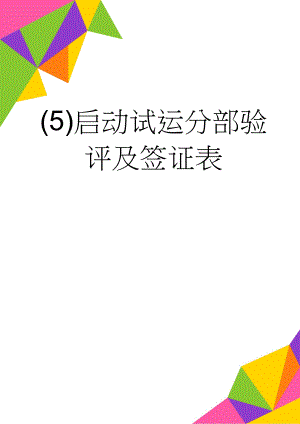 (5)启动试运分部验评及签证表